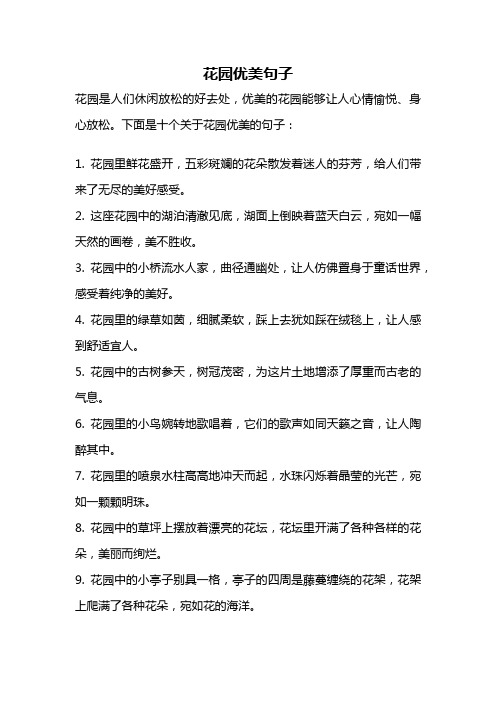 花园优美句子

花园是人们休闲放松的好去处，优美的花园能够让人心情愉悦、身心放松。下面是十个关于花园优美的句子：

1. 花园里鲜花盛开，五彩斑斓的花朵散发着迷人的芬芳，给人们带来了无尽的美好感受。

2. 这座花园中的湖泊清澈见底，湖面上倒映着蓝天白云，宛如一幅天然的画卷，美不胜收。

3. 花园中的小桥流水人家，曲径通幽处，让人仿佛置身于童话世界，感受着纯净的美好。

4. 花园里的绿草如茵，细腻柔软，踩上去犹如踩在绒毯上，让人感到舒适宜人。

5. 花园中的古树参天，树冠茂密，为这片土地增添了厚重而古老的气息。

6. 花园里的小鸟婉转地歌唱着，它们的歌声如同天籁之音，让人陶醉其中。

7. 花园里的喷泉水柱高高地冲天而起，水珠闪烁着晶莹的光芒，宛如一颗颗明珠。

8. 花园中的草坪上摆放着漂亮的花坛，花坛里开满了各种各样的花朵，美丽而绚烂。

9. 花园中的小亭子别具一格，亭子的四周是藤蔓缠绕的花架，花架上爬满了各种花朵，宛如花的海洋。